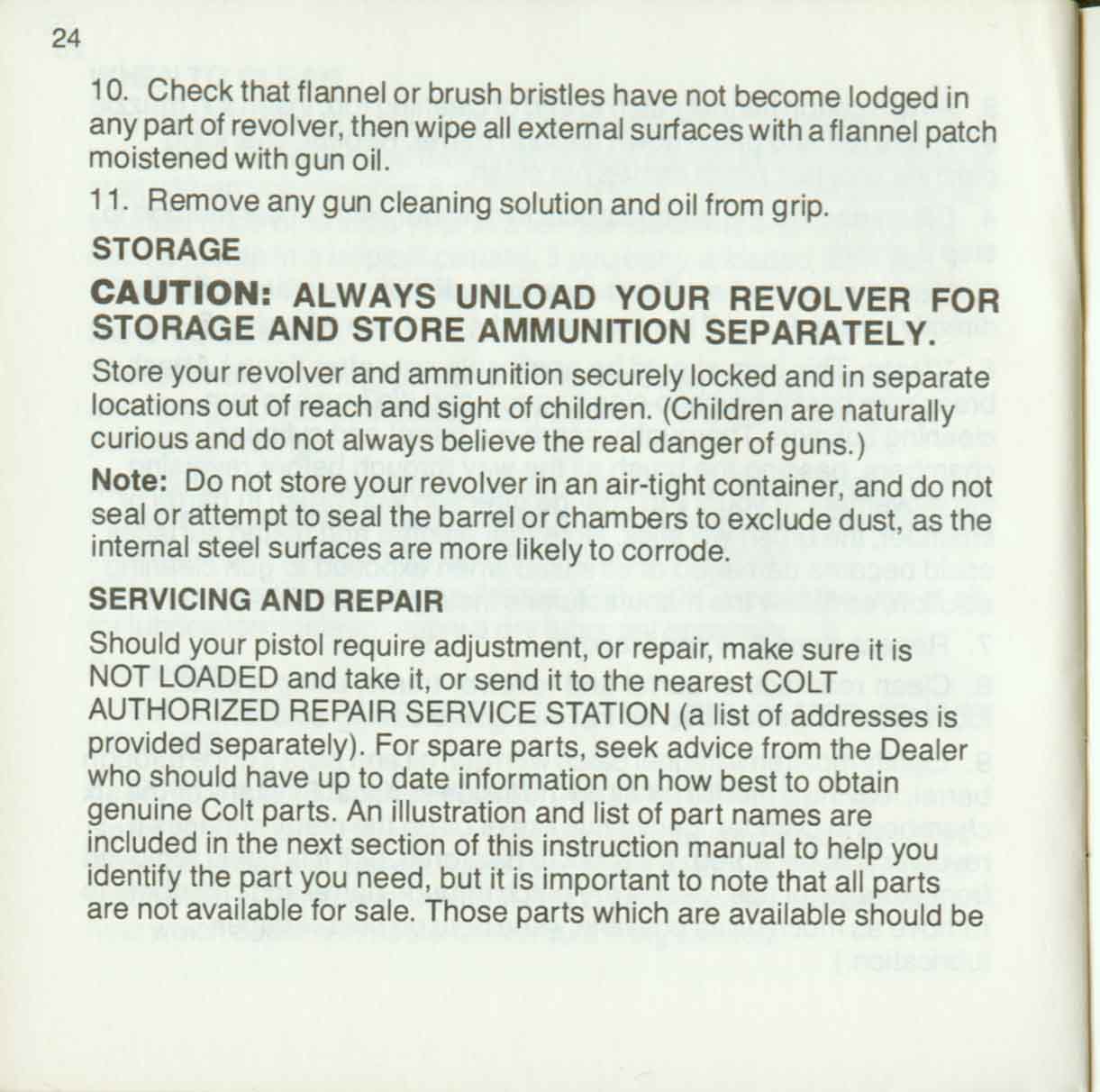 24

10. Check that flannel or brush bristles have not become lodged in any part of revolver, then wipe all external surfaces with a flannel patch moistened with gun oil.

11. Remove any gun cleaning solution and oil from grip.

STORAGE

CAUTION: ALWAYS UNLOAD YOUR REVOLVER FOR STORAGE AND STORE AMMUNITION SEPARATELY.

Store your revolver and ammunition securely locked and in separate locations out of reach and sight of children. (Children are naturally curious and do not always believe the real danger of guns.)

Note: Do not store your revolver in an air-tight container, and do not seal or attempt to seal the barrel or chambers to exclude dust, as the internal steel surfaces are more likely to corrode.

SERVICING AND REPAIR

Should your pistol require adjustment, or repair, make sure it is NOT LOADED and take it, or send it to the nearest COLT AUTHORIZED REPAIR SERVICE STATION (a list of addresses is provided separately). For spare parts, seek advice from the Dealer who should have up to date information on how best to obtain genuine Colt parts. An illustration and list of part names are included in the next section of this instruction manual to help you identify the part you need, but it is important to note that all parts are not available for sale. Those parts which are available should be